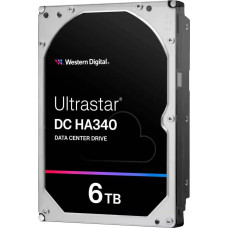 Western Digital.

Ultrastar®
DC HA340
DATA CENTER DRIVE

6TB